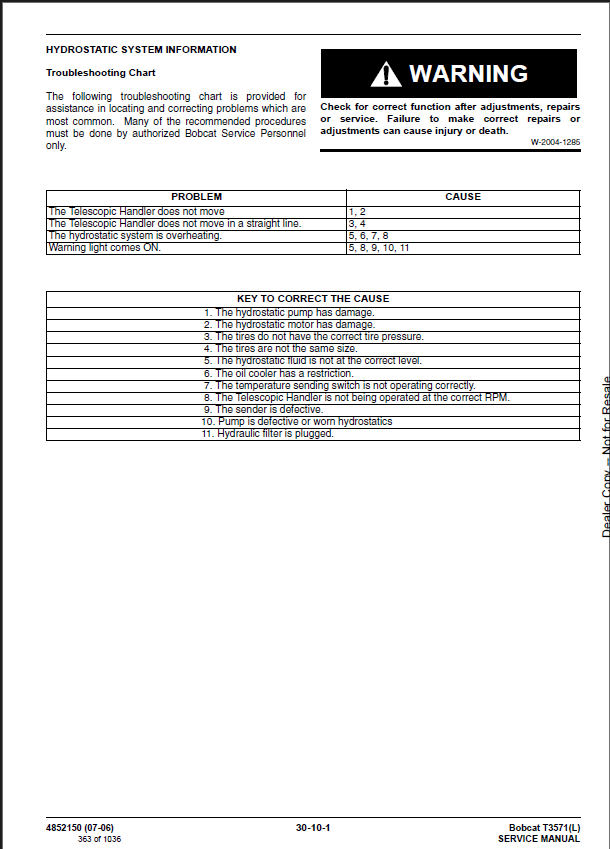 HYDROSTATIC SYSTEM INFORMATION

Troubleshooting Chart

The following troubleshooting chart is provided for assistance in locating and correcting problems which are most common. Many of the recommended procedures must be done by authorized Bobcat Service Personnel only.

WARNING

Check for correct function after adjustments, repairs or service. Failure to make correct repairs or adjustments can cause injury or death.

W-2004-1285

| PROBLEM | CAUSE |
|---|---|
| The Telescopic Handler does not move | 1, 2 |
| The Telescopic Handler does not move in a straight line. | 3, 4 |
| The hydrostatic system is overheating. | 5, 6, 7, 8 |
| Warning light comes ON. | 5, 8, 9, 10, 11 |

| KEY TO CORRECT THE CAUSE |
|---|
| 1. The hydrostatic pump has damage. |
| 2. The hydrostatic motor has damage. |
| 3. The tires do not have the correct tire pressure. |
| 4. The tires are not the same size. |
| 5. The hydrostatic fluid is not at the correct level. |
| 6. The oil cooler has a restriction. |
| 7. The temperature sending switch is not operating correctly. |
| 8. The Telescopic Handler is not being operated at the correct RPM. |
| 9. The sender is defective. |
| 10. Pump is defective or worn hydrostatics |
| 11. Hydraulic filter is plugged. |

Dealer Copy -- Not for Resale

4852150 (07-06)
363 of 1036

30-10-1

Bobcat T3571(L)
SERVICE MANUAL